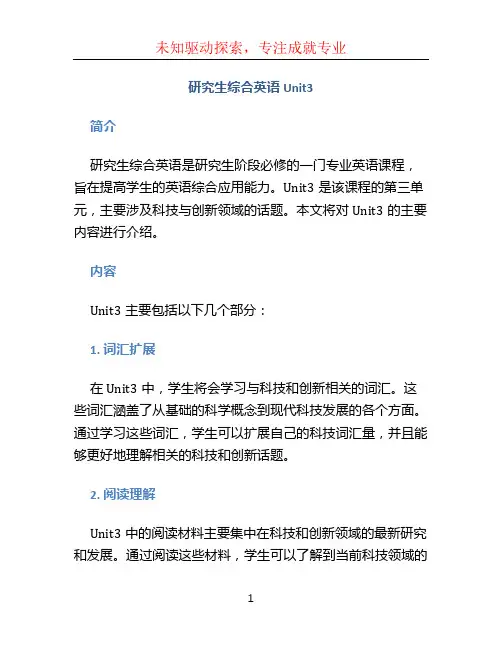 未知驱动探索，专注成就专业

研究生综合英语 Unit3

简介

研究生综合英语是研究生阶段必修的一门专业英语课程，旨在提高学生的英语综合应用能力。Unit3 是该课程的第三单元，主要涉及科技与创新领域的话题。本文将对 Unit3 的主要内容进行介绍。

内容

Unit3 主要包括以下几个部分：

1. 词汇扩展

在 Unit3 中，学生将会学习与科技和创新相关的词汇。这些词汇涵盖了从基础的科学概念到现代科技发展的各个方面。通过学习这些词汇，学生可以扩展自己的科技词汇量，并且能够更好地理解相关的科技和创新话题。

2. 阅读理解

Unit3 中的阅读材料主要集中在科技和创新领域的最新研究和发展。通过阅读这些材料，学生可以了解到当前科技领域的

1